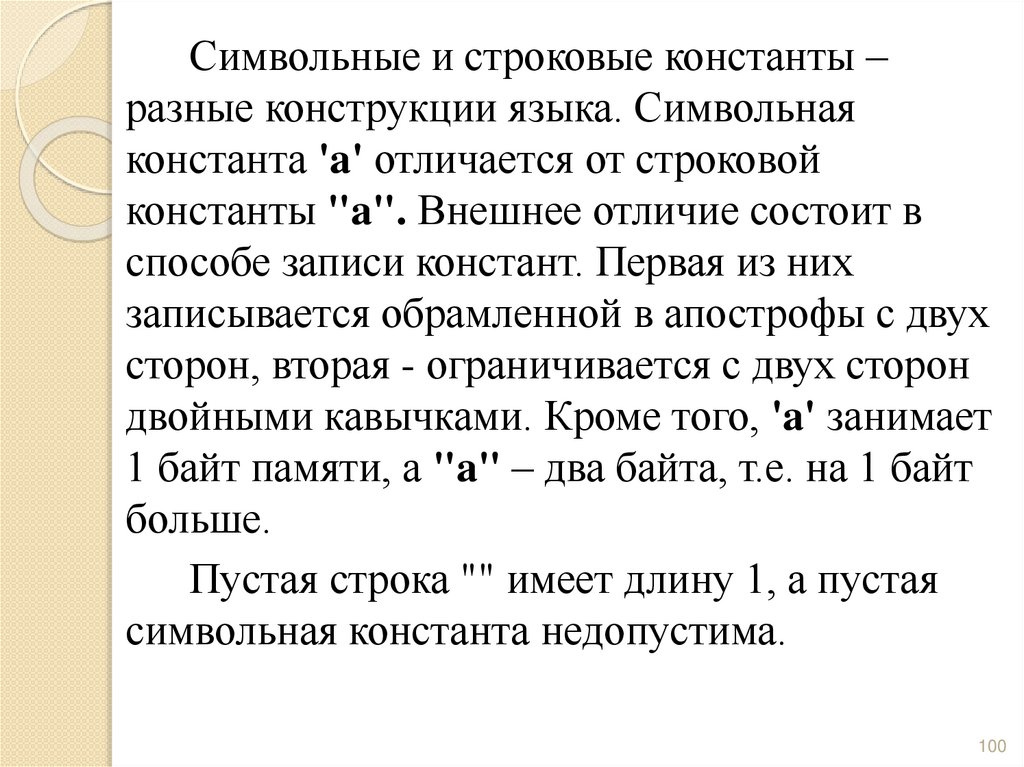 Символьные и строковые константы – разные конструкции языка. Символьная константа 'a' отличается от строковой константы "a". Внешнее отличие состоит в способе записи констант. Первая из них записывается обрамленной в апострофы с двух сторон, вторая - ограничивается с двух сторон двойными кавычками. Кроме того, 'a' занимает 1 байт памяти, а "a" – два байта, т.е. на 1 байт больше.

Пустая строка "" имеет длину 1, а пустая символьная константа недопустима.

100